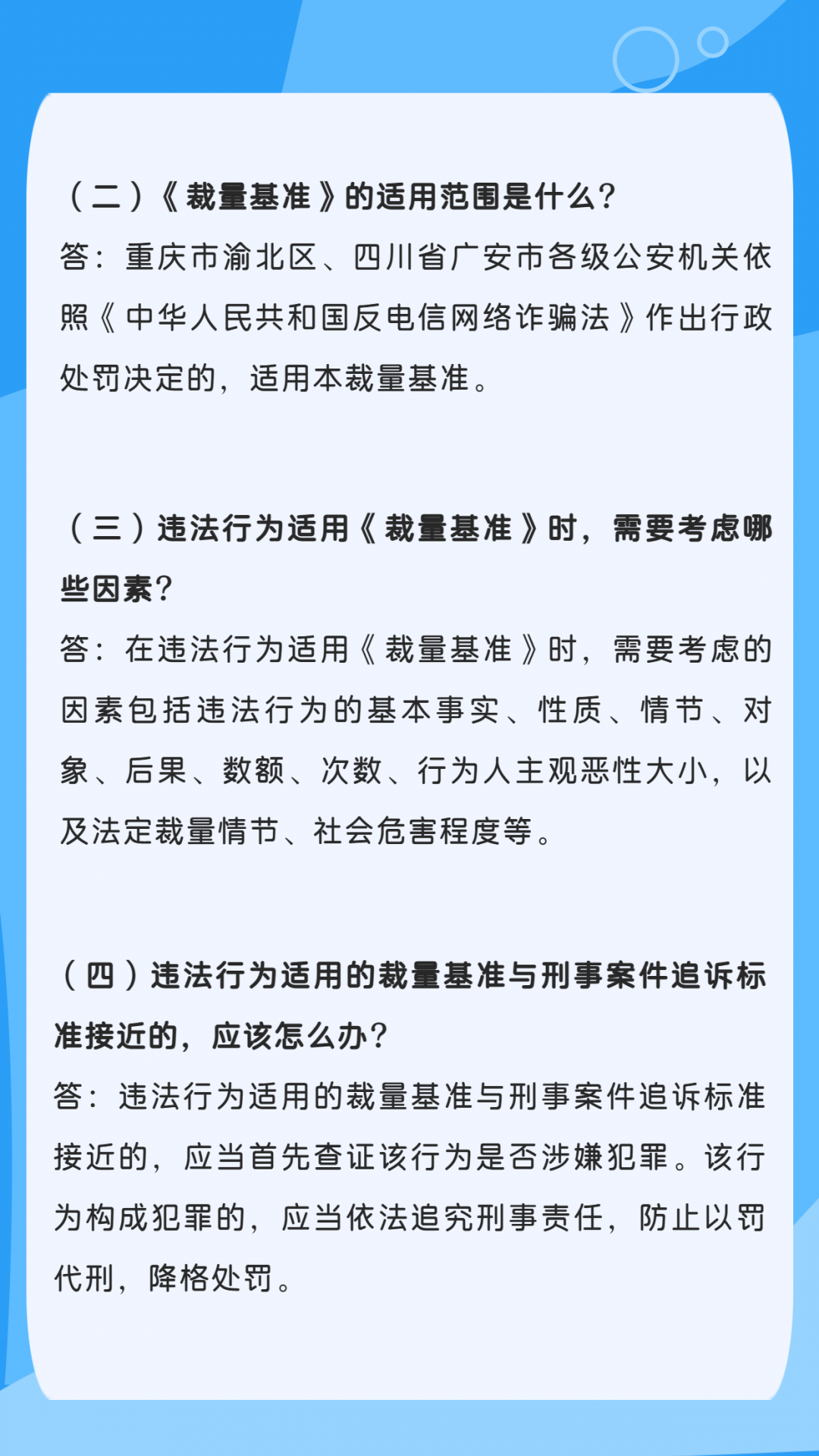 （二）《裁量基准》的适用范围是什么？
答：重庆市渝北区、四川省广安市各级公安机关依照《中华人民共和国反电信网络诈骗法》作出行政处罚决定的，适用本裁量基准。

（三）违法行为适用《裁量基准》时，需要考虑哪些因素？
答：在违法行为适用《裁量基准》时，需要考虑的因素包括违法行为的基本事实、性质、情节、对象、后果、数额、次数、行为人主观恶性大小，以及法定裁量情节、社会危害程度等。

（四）违法行为适用的裁量基准与刑事案件追诉标准接近的，应该怎么办？
答：违法行为适用的裁量基准与刑事案件追诉标准接近的，应当首先查证该行为是否涉嫌犯罪。该行为构成犯罪的，应当依法追究刑事责任，防止以罚代刑，降格处罚。